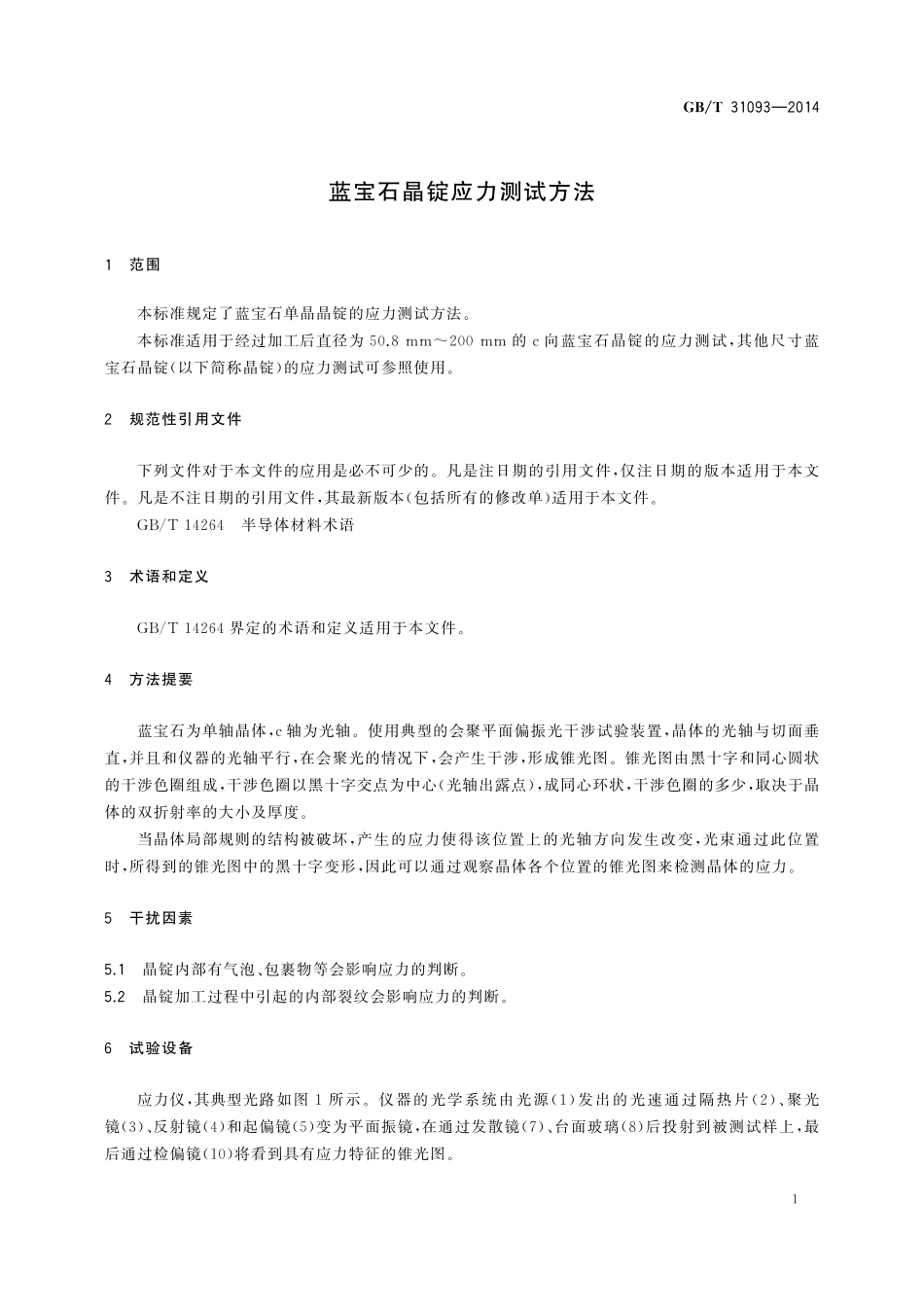 GB/T 31093—2014

蓝宝石晶锭应力测试方法

1 范围

本标准规定了蓝宝石单晶晶锭的应力测试方法。

本标准适用于经过加工后直径为 50.8 mm～200 mm 的 c 向蓝宝石晶锭的应力测试，其他尺寸蓝宝石晶锭(以下简称晶锭)的应力测试可参照使用。

2 规范性引用文件

下列文件对于本文件的应用是必不可少的。凡是注日期的引用文件，仅注日期的版本适用于本文件。凡是不注日期的引用文件，其最新版本(包括所有的修改单)适用于本文件。

GB/T 14264 半导体材料术语

3 术语和定义

GB/T 14264 界定的术语和定义适用于本文件。

4 方法提要

蓝宝石为单轴晶体，c 轴为光轴。使用典型的会聚平面偏振光干涉试验装置，晶体的光轴与切面垂直，并且和仪器的光轴平行，在会聚光的情况下，会产生干涉，形成锥光图。锥光图由黑十字和同心圆状的干涉色圈组成，干涉色圈以黑十字交点为中心(光轴出露点)，成同心环状，干涉色圈的多少，取决于晶体的双折射率的大小及厚度。

当晶体局部规则的结构被破坏，产生的应力使得该位置上的光轴方向发生改变，光束通过此位置时，所得到的锥光图中的黑十字变形，因此可以通过观察晶体各个位置的锥光图来检测晶体的应力。

5 干扰因素

5.1 晶锭内部有气泡、包裹物等会影响应力的判断。

5.2 晶锭加工过程中引起的内部裂纹会影响应力的判断。

6 试验设备

应力仪，其典型光路如图 1 所示。仪器的光学系统由光源(1)发出的光速通过隔热片(2)、聚光镜(3)、反射镜(4)和起偏镜(5)变为平面振镜，在通过发散镜(7)、台面玻璃(8)后投射到被测试样上，最后通过检偏镜(10)将看到具有应力特征的锥光图。

1